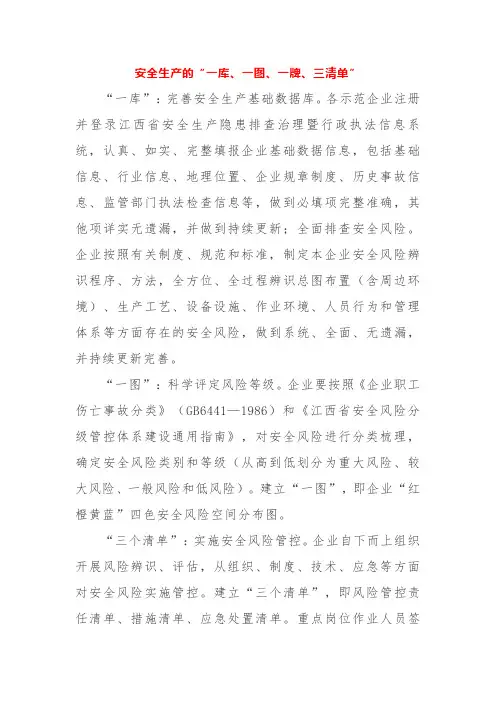 安全生产的“一库、一图、一牌、三清单”

“一库”：完善安全生产基础数据库。各示范企业注册并登录江西省安全生产隐患排查治理暨行政执法信息系统，认真、如实、完整填报企业基础数据信息，包括基础信息、行业信息、地理位置、企业规章制度、历史事故信息、监管部门执法检查信息等，做到必填项完整准确，其他项详实无遗漏，并做到持续更新；全面排查安全风险。企业按照有关制度、规范和标准，制定本企业安全风险辨识程序、方法，全方位、全过程辨识总图布置（含周边环境）、生产工艺、设备设施、作业环境、人员行为和管理体系等方面存在的安全风险，做到系统、全面、无遗漏，并持续更新完善。

“一图”：科学评定风险等级。企业要按照《企业职工伤亡事故分类》（GB6441—1986）和《江西省安全风险分级管控体系建设通用指南》，对安全风险进行分类梳理，确定安全风险类别和等级（从高到低划分为重大风险、较大风险、一般风险和低风险）。建立“一图”，即企业“红橙黄蓝”四色安全风险空间分布图。

“三个清单”：实施安全风险管控。企业自下而上组织开展风险辨识、评估，从组织、制度、技术、应急等方面对安全风险实施管控。建立“三个清单”，即风险管控责任清单、措施清单、应急处置清单。重点岗位作业人员签